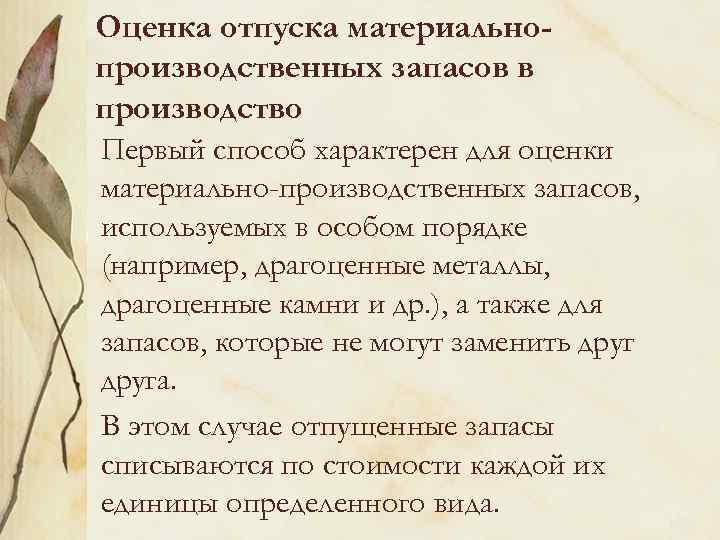 Оценка отпуска материально-производственных запасов в производство

Первый способ характерен для оценки материально-производственных запасов, используемых в особом порядке (например, драгоценные металлы, драгоценные камни и др.), а также для запасов, которые не могут заменить друг друга.

В этом случае отпущенные запасы списываются по стоимости каждой их единицы определенного вида.